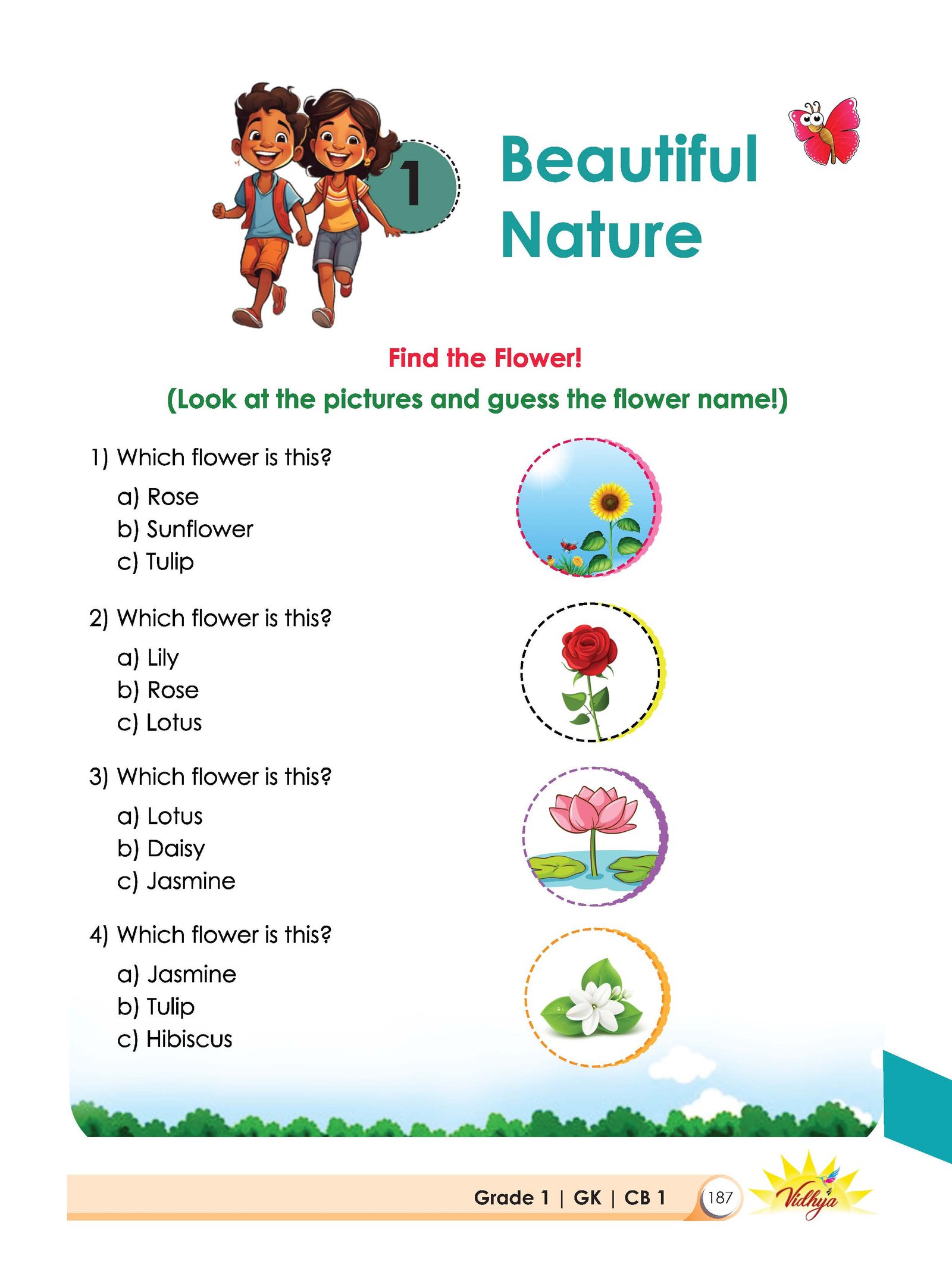 1

Beautiful Nature

Find the Flower!

(Look at the pictures and guess the flower name!)

1) Which flower is this?

a) Rose
b) Sunflower
c) Tulip

2) Which flower is this?

a) Lily
b) Rose
c) Lotus

3) Which flower is this?

a) Lotus
b) Daisy
c) Jasmine

4) Which flower is this?

a) Jasmine
b) Tulip
c) Hibiscus

Grade 1 | GK | CB 1 187 Vidhya